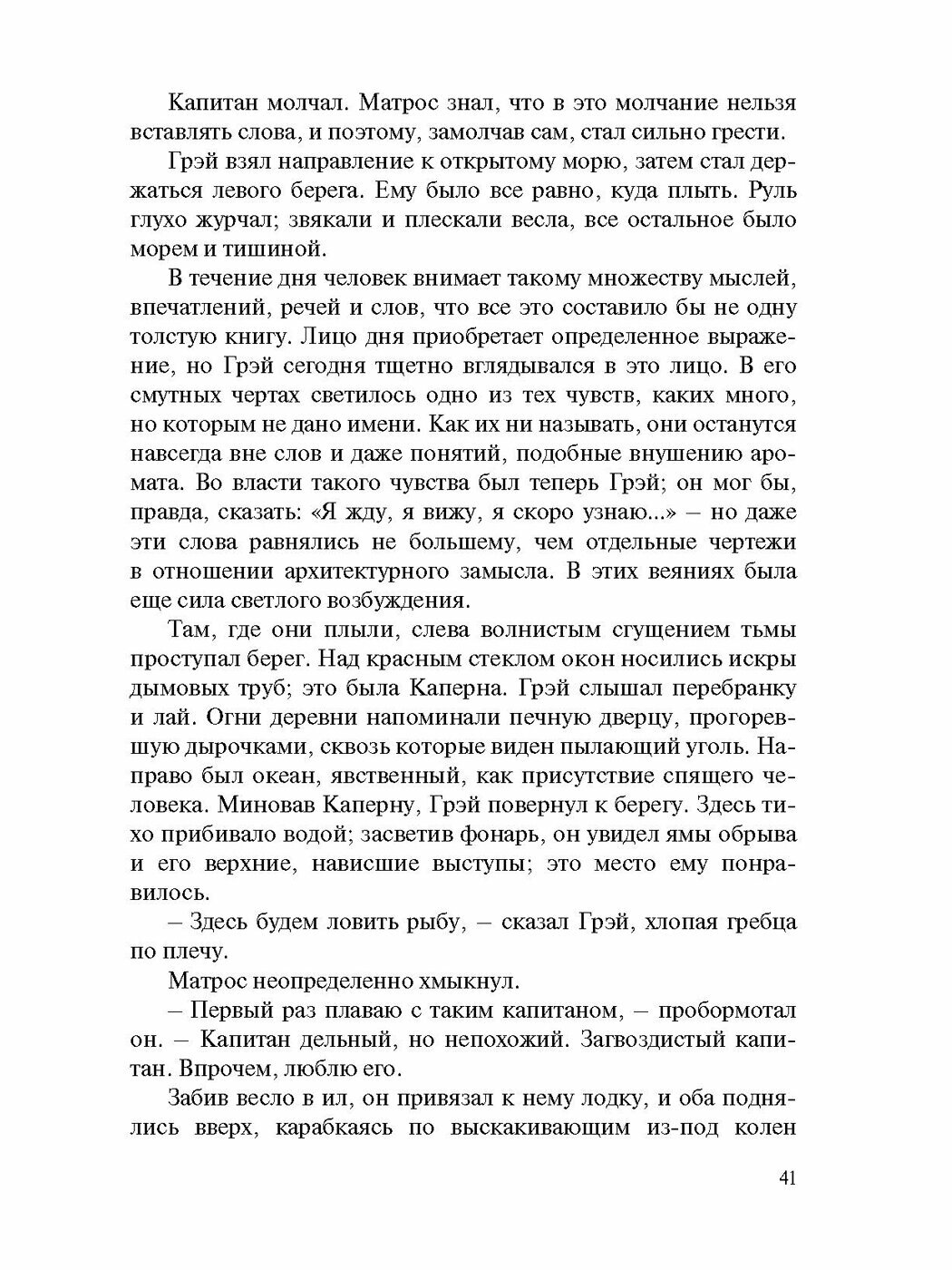 Капитан молчал. Матрос знал, что в это молчание нельзя вставлять слова, и поэтому, замолчав сам, стал сильно грести.

Грэй взял направление к открытому морю, затем стал держаться левого берега. Ему было все равно, куда плыть. Руль глухо журчал; звякали и плескали весла, все остальное было морем и тишиной.

В течение дня человек внимает такому множеству мыслей, впечатлений, речей и слов, что все это составило бы не одну толстую книгу. Лицо дня приобретает определенное выражение, но Грэй сегодня тщетно вглядывался в это лицо. В его смутных чертах светилось одно из тех чувств, каких много, но которым не дано имени. Как их ни называть, они останутся навсегда вне слов и даже понятий, подобные внушению аромата. Во власти такого чувства был теперь Грэй; он мог бы, правда, сказать: «Я жду, я вижу, я скоро узнаю...» – но даже эти слова равнялись не большему, чем отдельные чертежи в отношении архитектурного замысла. В этих веяниях была еще сила светлого возбуждения.

Там, где они плыли, слева волнистым сгущением тьмы проступал берег. Над красным стеклом окон носились искры дымовых труб; это была Каперна. Грэй слышал перебранку и лай. Огни деревни напоминали печную дверцу, прогоревшую дырочками, сквозь которые виден пылающий уголь. Направо был океан, явственный, как присутствие спящего человека. Миновав Каперну, Грэй повернул к берегу. Здесь тихо прибивало водой; засветив фонарь, он увидел ямы обрыва и его верхние, нависшие выступы; это место ему понравилось.

– Здесь будем ловить рыбу, – сказал Грэй, хлопая гребца по плечу.

Матрос неопределенно хмыкнул.

– Первый раз плаваю с таким капитаном, – пробормотал он. – Капитан дельный, но непохожий. Загвоздистый капитан. Впрочем, люблю его.

Забив весло в ил, он привязал к нему лодку, и оба поднялись вверх, карабкаясь по выскакивающим из-под колен

41